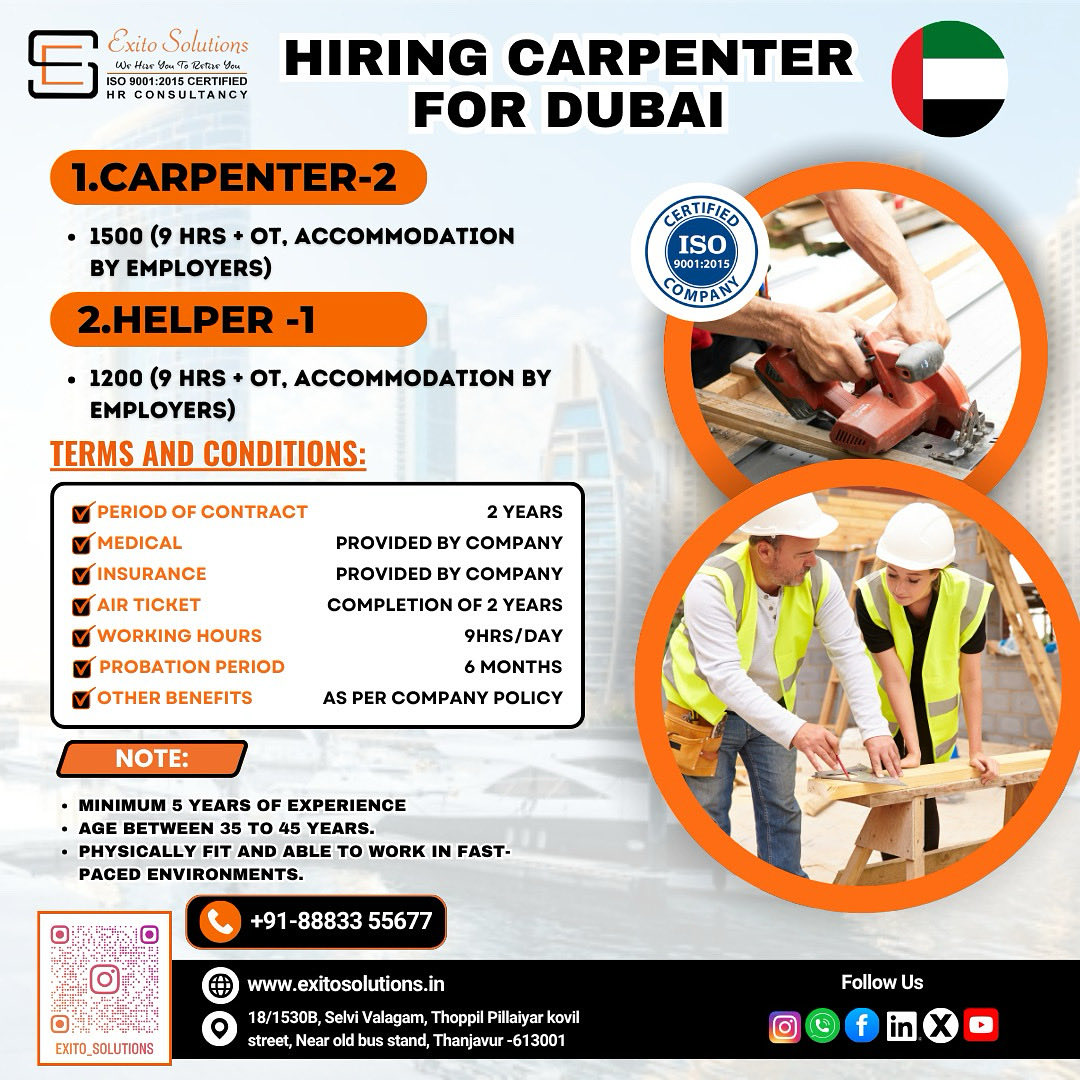 Exito Solutions
We Hire You To Retire You
ISO 9001:2015 CERTIFIED
HR CONSULTANCY

HIRING CARPENTER FOR DUBAI

1.CARPENTER-2

• 1500 (9 HRS + OT, ACCOMMODATION BY EMPLOYERS)

2.HELPER -1

• 1200 (9 HRS + OT, ACCOMMODATION BY EMPLOYERS)

CERTIFIED
ISO
9001:2015
COMPANY

TERMS AND CONDITIONS:

☑ PERIOD OF CONTRACT 2 YEARS
☑ MEDICAL PROVIDED BY COMPANY
☑ INSURANCE PROVIDED BY COMPANY
☑ AIR TICKET COMPLETION OF 2 YEARS
☑ WORKING HOURS 9HRS/DAY
☑ PROBATION PERIOD 6 MONTHS
☑ OTHER BENEFITS AS PER COMPANY POLICY

NOTE:

• MINIMUM 5 YEARS OF EXPERIENCE
• AGE BETWEEN 35 TO 45 YEARS.
• PHYSICALLY FIT AND ABLE TO WORK IN FAST-PACED ENVIRONMENTS.

+91-88833 55677

EXITO_SOLUTIONS

www.exitosolutions.in

18/1530B, Selvi Valagam, Thoppil Pillaiyar kovil street, Near old bus stand, Thanjavur -613001

Follow Us